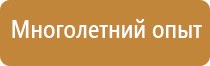 Многолетний опыт